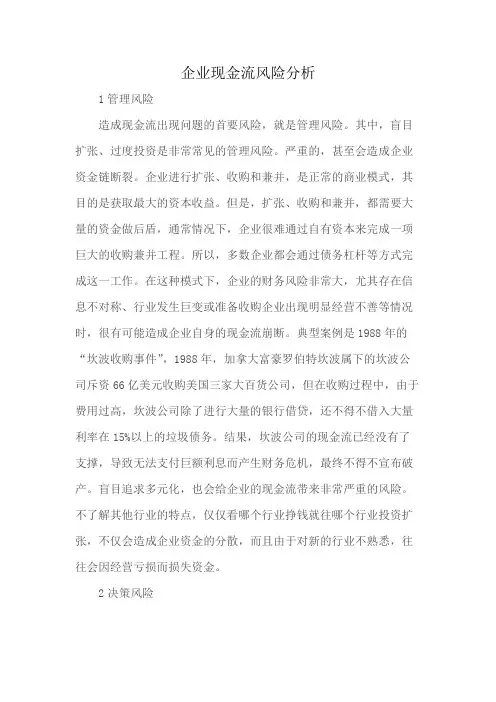 企业现金流风险分析

1 管理风险

造成现金流出现问题的首要风险，就是管理风险。其中，盲目扩张、过度投资是非常常见的管理风险。严重的，甚至会造成企业资金链断裂。企业进行扩张、收购和兼并，是正常的商业模式，其目的是获取最大的资本收益。但是，扩张、收购和兼并，都需要大量的资金做后盾，通常情况下，企业很难通过自有资本来完成一项巨大的收购兼并工程。所以，多数企业都会通过债务杠杆等方式完成这一工作。在这种模式下，企业的财务风险非常大，尤其存在信息不对称、行业发生巨变或准备收购企业出现明显经营不善等情况时，很有可能造成企业自身的现金流崩断。典型案例是 1988 年的“坎波收购事件”，1988 年，加拿大富豪罗伯特坎波属下的坎波公司斥资 66 亿美元收购美国三家大百货公司，但在收购过程中，由于费用过高，坎波公司除了进行大量的银行借贷，还不得不借入大量利率在 15%以上的垃圾债务。结果，坎波公司的现金流已经没有了支撑，导致无法支付巨额利息而产生财务危机，最终不得不宣布破产。盲目追求多元化，也会给企业的现金流带来非常严重的风险。不了解其他行业的特点，仅仅看哪个行业挣钱就往哪个行业投资扩张，不仅会造成企业资金的分散，而且由于对新的行业不熟悉，往往会因经营亏损而损失资金。

2 决策风险